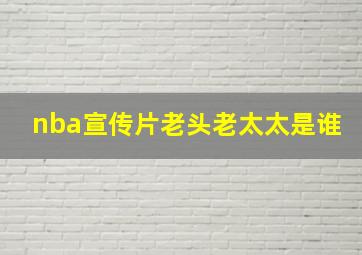 nba宣传片老头老太太是谁